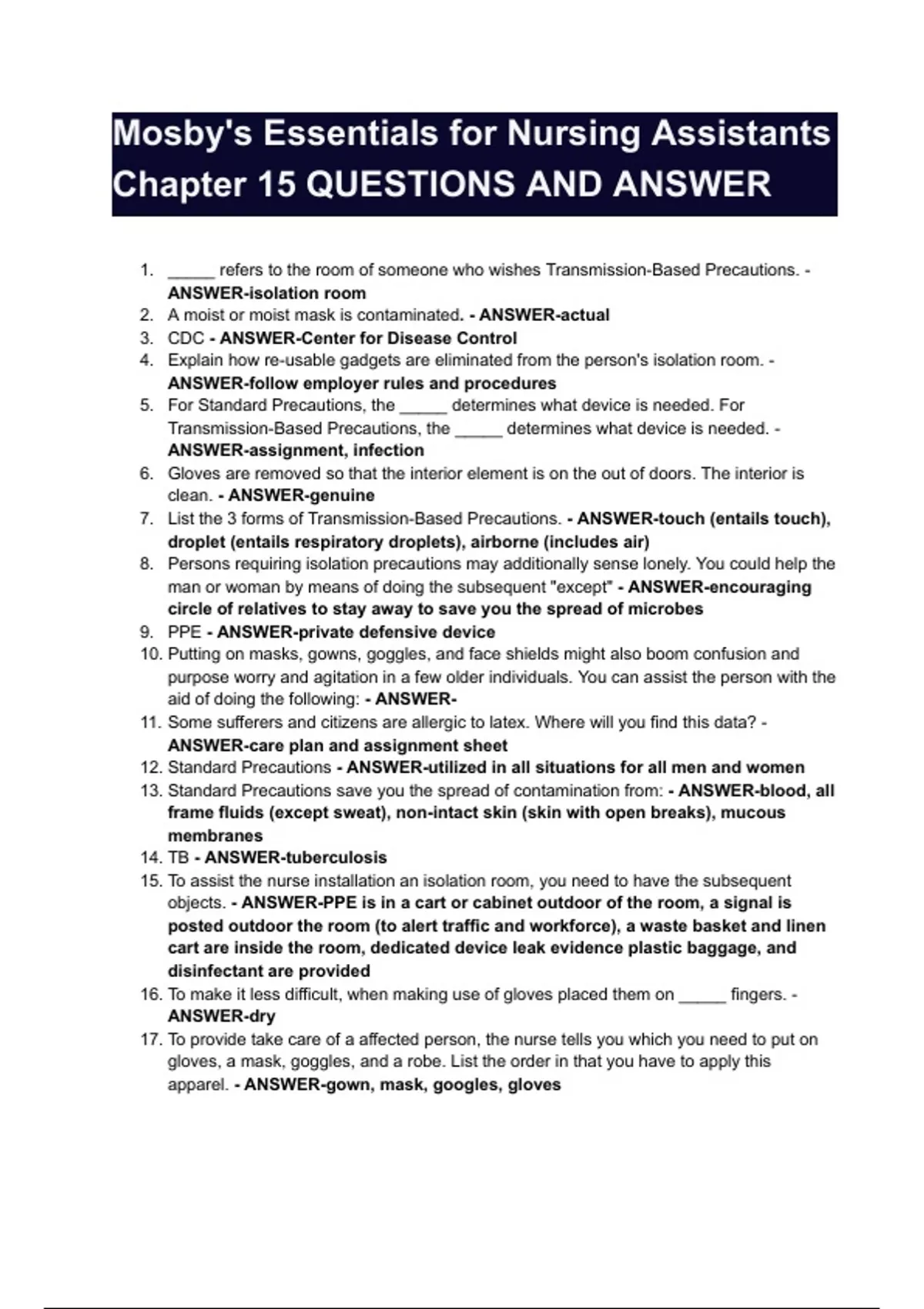 Mosby's Essentials for Nursing Assistants Chapter 15 QUESTIONS AND ANSWER

1. _____ refers to the room of someone who wishes Transmission-Based Precautions. - ANSWER-isolation room
2. A moist or moist mask is contaminated. - ANSWER-actual
3. CDC - ANSWER-Center for Disease Control
4. Explain how re-usable gadgets are eliminated from the person's isolation room. - ANSWER-follow employer rules and procedures
5. For Standard Precautions, the _____ determines what device is needed. For Transmission-Based Precautions, the _____ determines what device is needed. - ANSWER-assignment, infection
6. Gloves are removed so that the interior element is on the out of doors. The interior is clean. - ANSWER-genuine
7. List the 3 forms of Transmission-Based Precautions. - ANSWER-touch (entails touch), droplet (entails respiratory droplets), airborne (includes air)
8. Persons requiring isolation precautions may additionally sense lonely. You could help the man or woman by means of doing the subsequent "except" - ANSWER-encouraging circle of relatives to stay away to save you the spread of microbes
9. PPE - ANSWER-private defensive device
10. Putting on masks, gowns, goggles, and face shields might also boom confusion and purpose worry and agitation in a few older individuals. You can assist the person with the aid of doing the following: - ANSWER-
11. Some sufferers and citizens are allergic to latex. Where will you find this data? - ANSWER-care plan and assignment sheet
12. Standard Precautions - ANSWER-utilized in all situations for all men and women
13. Standard Precautions save you the spread of contamination from: - ANSWER-blood, all frame fluids (except sweat), non-intact skin (skin with open breaks), mucous membranes
14. TB - ANSWER-tuberculosis
15. To assist the nurse installation an isolation room, you need to have the subsequent objects. - ANSWER-PPE is in a cart or cabinet outdoor of the room, a signal is posted outdoor the room (to alert traffic and workforce), a waste basket and linen cart are inside the room, dedicated device leak evidence plastic baggage, and disinfectant are provided
16. To make it less difficult, when making use of gloves placed them on _____ fingers. - ANSWER-dry
17. To provide take care of a affected person, the nurse tells you which you need to put on gloves, a mask, goggles, and a robe. List the order in that you have to apply this apparel. - ANSWER-gown, mask, googles, gloves